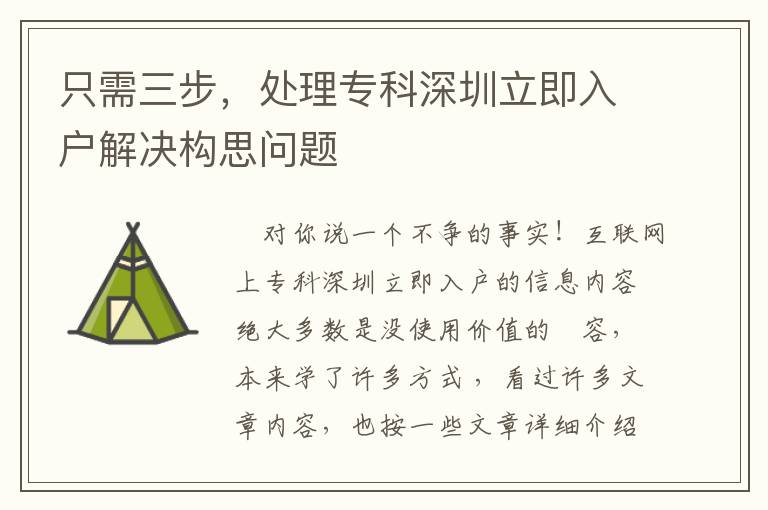 只需三步，处理专科深圳立即入户解决构思问题

对你说一个不争的事实！互联网上专科深圳立即入户的信息内容绝大多数是没使用价值的　容，本来学了许多方式，看过许多文章内容，也按一些文章详细介绍